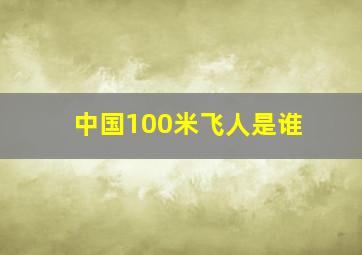 中国100米飞人是谁